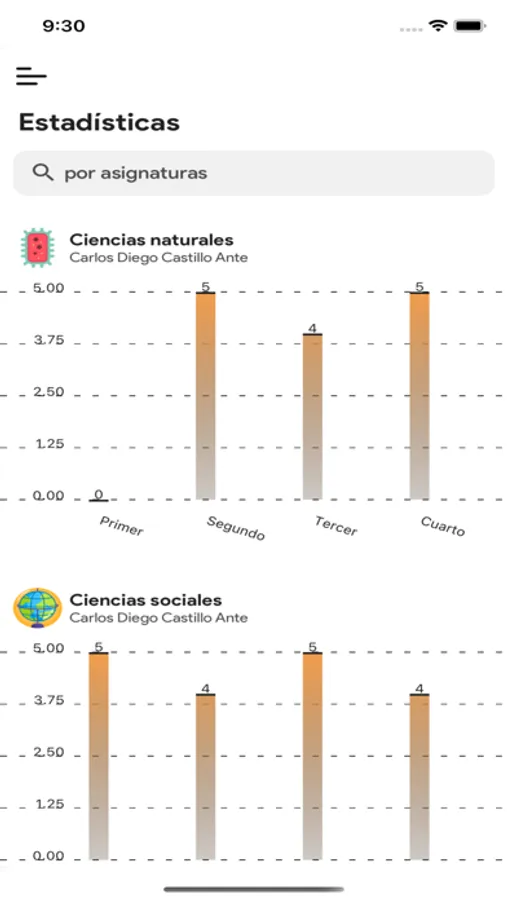 9:30

Estadísticas

por asignaturas

Ciencias naturales
Carlos Diego Castillo Ante

5.00
3.75
2.50
1.25
0.00

0 5 4 5

Primer
Segundo
Tercer
Cuarto

Ciencias sociales
Carlos Diego Castillo Ante

5.00
3.75
2.50
1.25
0.00

5 4 5 4